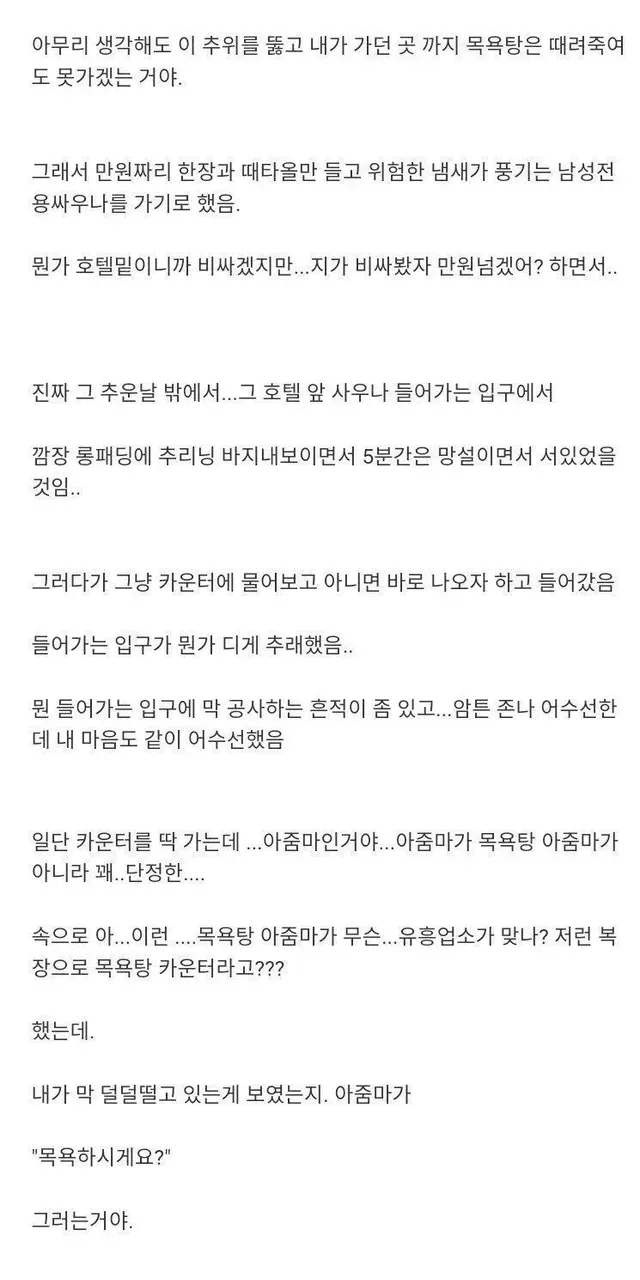 아무리 생각해도 이 추위를 뚫고 내가 가던 곳 까지 목욕탕은 때려죽여도 못가겠는 거야.

그래서 만원짜리 한장과 때타올만 들고 위험한 냄새가 풍기는 남성전용싸우나를 가기로 했음.

뭔가 호텔밑이니까 비싸겠지만...지가 비싸봤자 만원넘겠어? 하면서..

진짜 그 추운날 밖에서...그 호텔 앞 사우나 들어가는 입구에서

깜장 롱패딩에 추리닝 바지내보이면서 5분간은 망설이면서 서있었을 것임..

그러다가 그냥 카운터에 물어보고 아니면 바로 나오자 하고 들어갔음

들어가는 입구가 뭔가 디게 추래했음..

뭔 들어가는 입구에 막 공사하는 흔적이 좀 있고...암튼 존나 어수선한데 내 마음도 같이 어수선했음

일단 카운터를 딱 가는데 ...아줌마인거야...아줌마가 목욕탕 아줌마가 아니라 꽤..단정한....

속으로 아...이런 ....목욕탕 아줌마가 무슨...유흥업소가 맞나? 저런 복장으로 목욕탕 카운터라고???

했는데.

내가 막 덜덜떨고 있는게 보였는지. 아줌마가

"목욕하시게요?"

그러는거야.